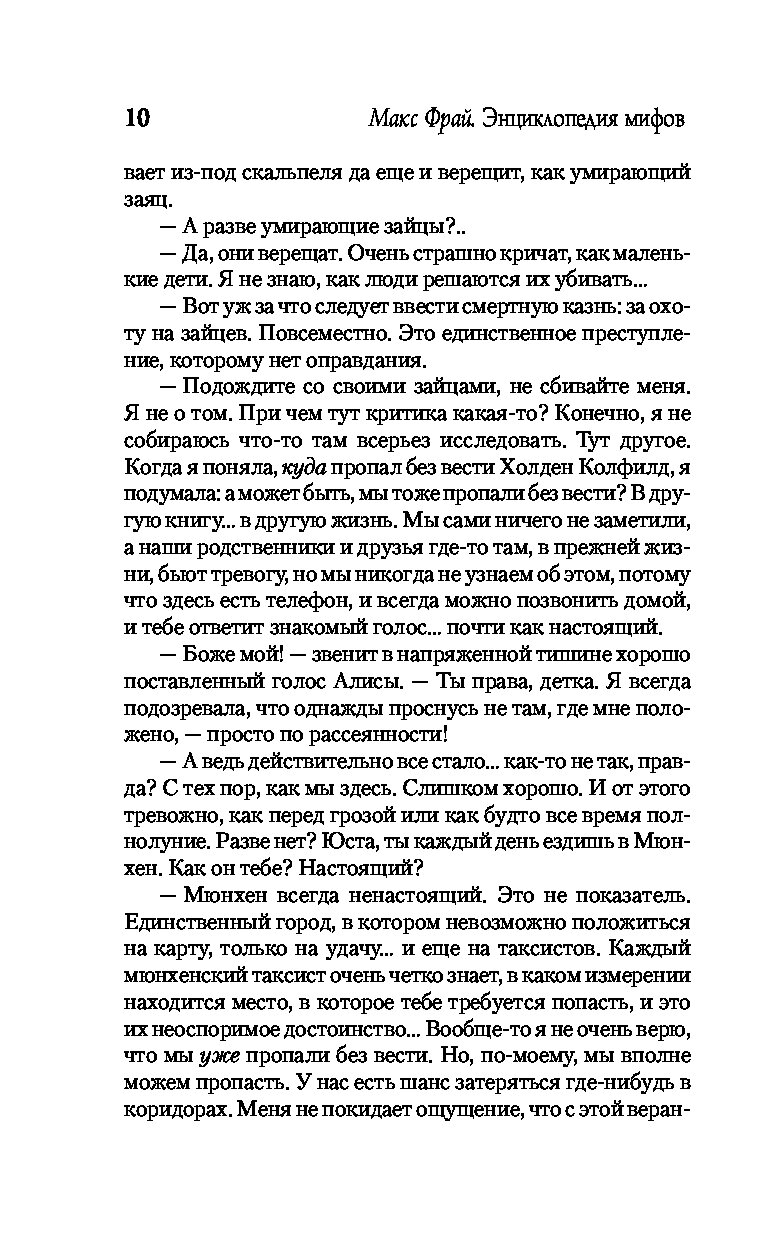 10 Макс Фрай. Энциклопедия мифов

вает из-под скальпеля да еще и верещит, как умирающий заяц.

— А разве умирающие зайцы?..

— Да, они верещат. Очень страшно кричат, как маленькие дети. Я не знаю, как люди решаются их убивать...

— Вот уж за что следует ввести смертную казнь: за охоту на зайцев. Повсеместно. Это единственное преступление, которому нет оправдания.

— Подождите со своими зайцами, не сбивайте меня. Я не о том. При чем тут критика какая-то? Конечно, я не собираюсь что-то там всерьез исследовать. Тут другое. Когда я поняла, куда пропал без вести Холден Колфилд, я подумала: а может быть, мы тоже пропали без вести? В другую книгу... в другую жизнь. Мы сами ничего не заметили, а наши родственники и друзья где-то там, в прежней жизни, бьют тревогу, но мы никогда не узнаем об этом, потому что здесь есть телефон, и всегда можно позвонить домой, и тебе ответит знакомый голос... почти как настоящий.

— Боже мой! — звенит в напряженной тишине хорошо поставленный голос Алисы. — Ты права, детка. Я всегда подозревала, что однажды проснусь не там, где мне положено, — просто по рассеянности!

— А ведь действительно все стало... как-то не так, правда? С тех пор, как мы здесь. Слишком хорошо. И от этого тревожно, как перед грозой или как будто все время полнолуние. Разве нет? Юста, ты каждый день ездишь в Мюнхен. Как он тебе? Настоящий?

— Мюнхен всегда ненастоящий. Это не показатель. Единственный город, в котором невозможно положиться на карту, только на удачу... и еще на таксистов. Каждый мюнхенский таксист очень четко знает, в каком измерении находится место, в которое тебе требуется попасть, и это их неоспоримое достоинство... Вообще-то я не очень верю, что мы уже пропали без вести. Но, по-моему, мы вполне можем пропасть. У нас есть шанс затеряться где-нибудь в коридорах. Меня не покидает ощущение, что с этой веран-